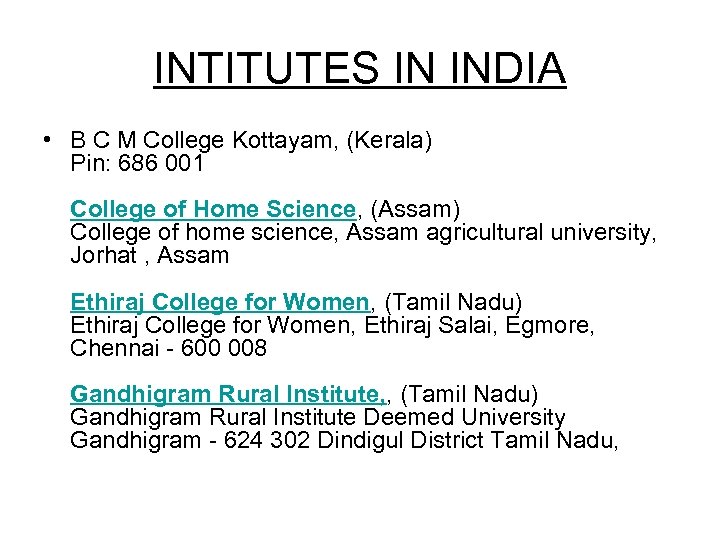 INTITUTES IN INDIA

• B C M College Kottayam, (Kerala)
Pin: 686 001

College of Home Science, (Assam)
College of home science, Assam agricultural university, Jorhat , Assam

Ethiraj College for Women, (Tamil Nadu)
Ethiraj College for Women, Ethiraj Salai, Egmore, Chennai - 600 008

Gandhigram Rural Institute,, (Tamil Nadu)
Gandhigram Rural Institute Deemed University
Gandhigram - 624 302 Dindigul District Tamil Nadu,